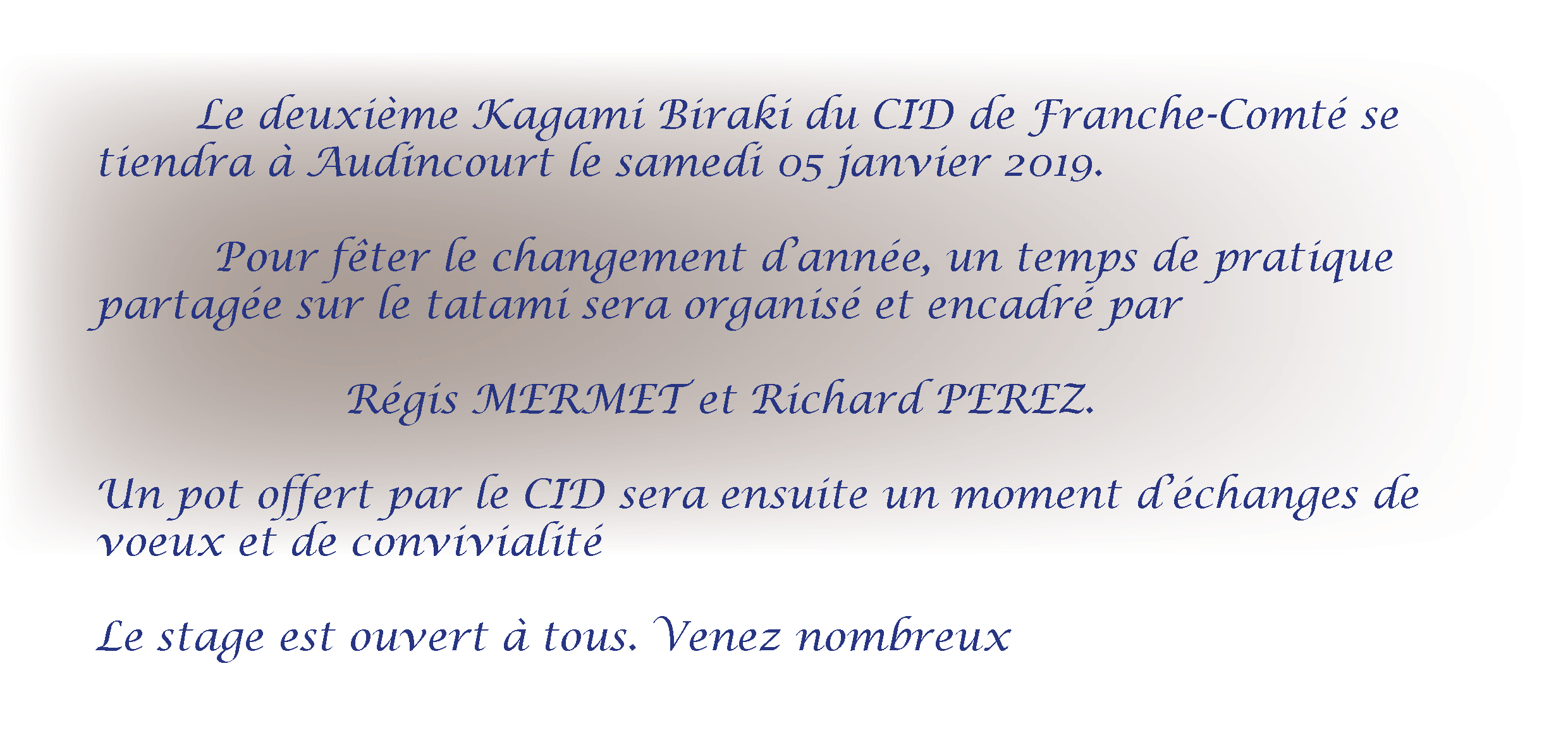 Le deuxième Kagami Biraki du CID de Franche-Comté se tiendra à Audincourt le samedi 05 janvier 2019.

Pour fêter le changement d'année, un temps de pratique partagée sur le tatami sera organisé et encadré par

Régis MERMET et Richard PEREZ.

Un pot offert par le CID sera ensuite un moment d'échanges de voeux et de convivialité

Le stage est ouvert à tous. Venez nombreux